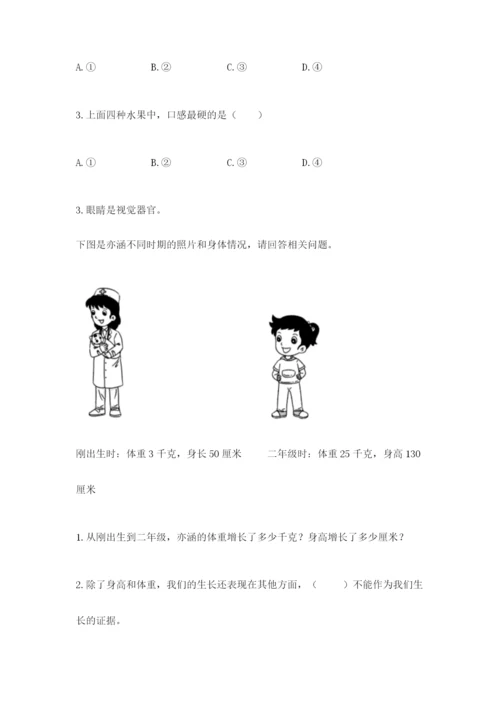 A. ①　　　　B. ②　　　　C. ③　　　　D. ④

3. 上面四种水果中，口感最硬的是（　　）

A. ①　　　　B. ②　　　　C. ③　　　　D. ④

3. 眼睛是视觉器官。

下图是亦涵不同时期的照片和身体情况，请回答相关问题。

刚出生时：体重 3 千克，身长 50 厘米　　二年级时：体重 25 千克，身高 130 厘米

1. 从刚出生到二年级，亦涵的体重增长了多少千克？身高增长了多少厘米？

2. 除了身高和体重，我们的生长还表现在其他方面，（　　）不能作为我们生长的证据。